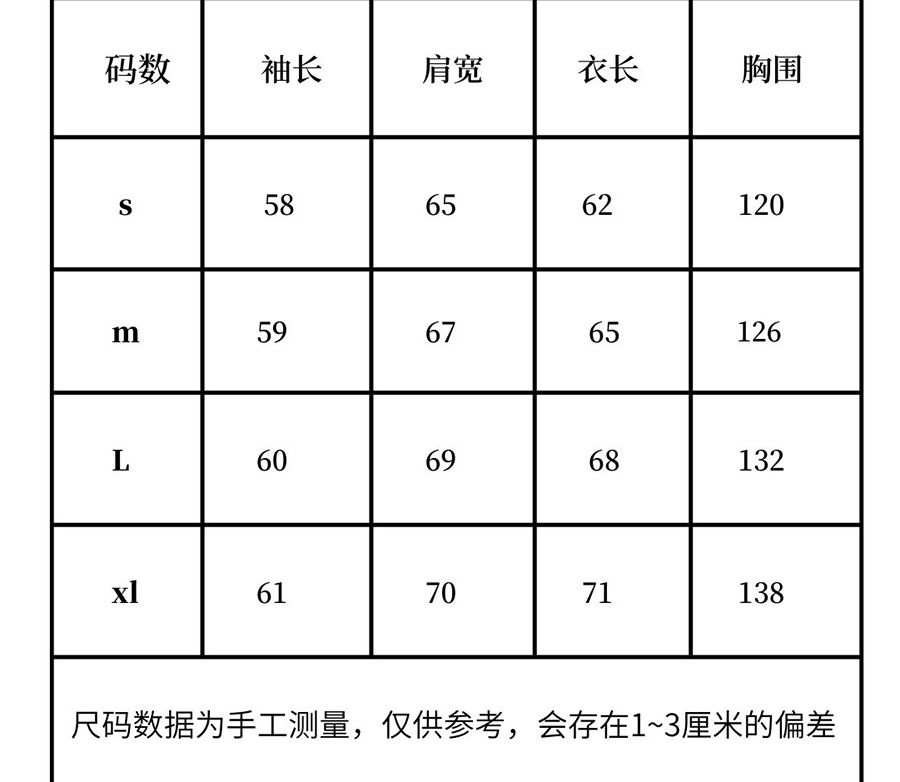 | 码数 | 袖长 | 肩宽 | 衣长 | 胸围 |
|---|---|---|---|---|
| s | 58 | 65 | 62 | 120 |
| m | 59 | 67 | 65 | 126 |
| L | 60 | 69 | 68 | 132 |
| xl | 61 | 70 | 71 | 138 |

尺码数据为手工测量，仅供参考，会存在1~3厘米的偏差